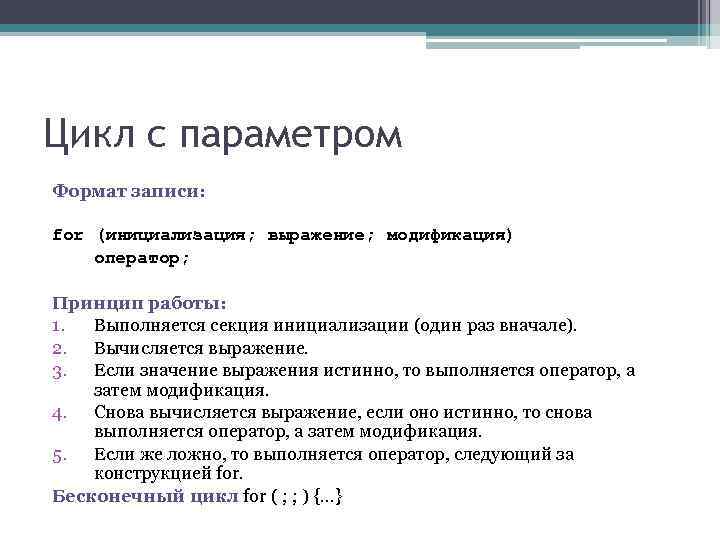 Цикл с параметром

Формат записи:

for (инициализация; выражение; модификация)
оператор;

Принцип работы:
1. Выполняется секция инициализации (один раз вначале).
2. Вычисляется выражение.
3. Если значение выражения истинно, то выполняется оператор, а затем модификация.
4. Снова вычисляется выражение, если оно истинно, то снова выполняется оператор, а затем модификация.
5. Если же ложно, то выполняется оператор, следующий за конструкцией for.

Бесконечный цикл for ( ; ; ) {…}